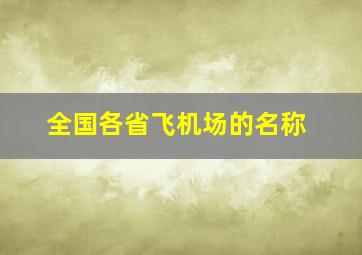 全国各省飞机场的名称